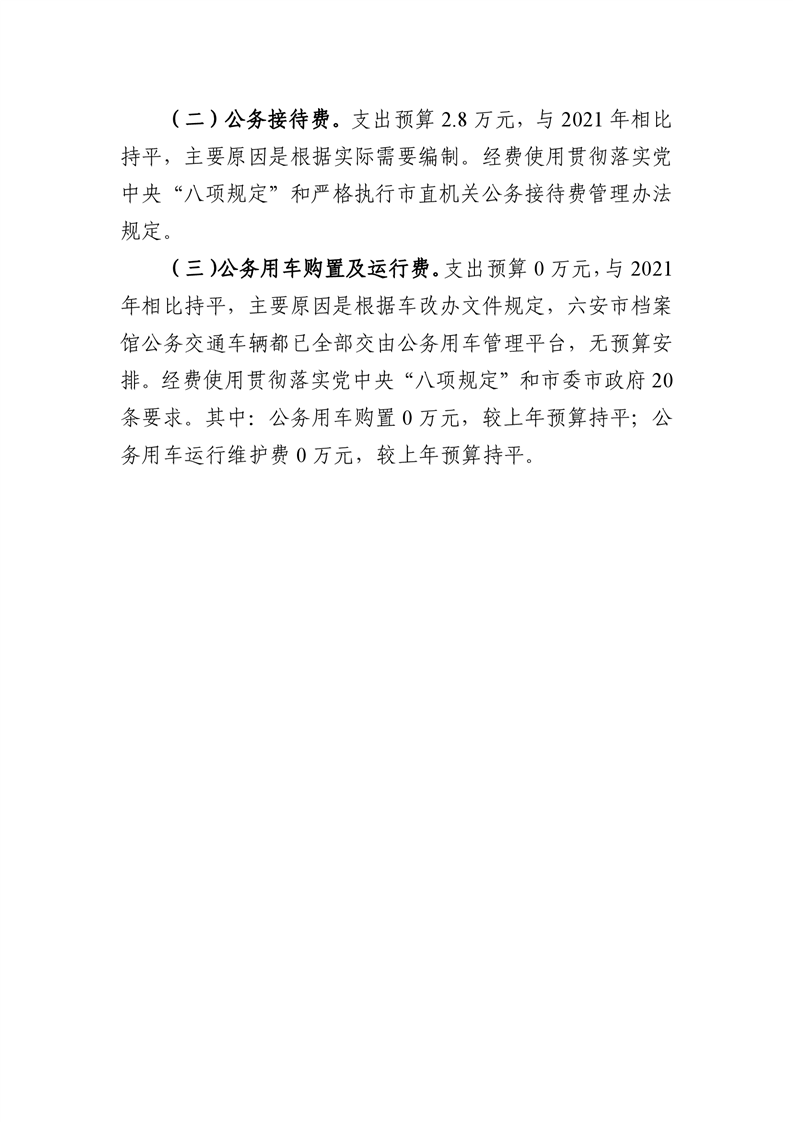 （二）公务接待费。支出预算 2.8 万元，与 2021 年相比持平，主要原因是根据实际需要编制。经费使用贯彻落实党中央“八项规定”和严格执行市直机关公务接待费管理办法规定。

（三）公务用车购置及运行费。支出预算 0 万元，与 2021 年相比持平，主要原因是根据车改办文件规定，六安市档案馆公务交通车辆都已全部交由公务用车管理平台，无预算安排。经费使用贯彻落实党中央“八项规定”和市委市政府 20 条要求。其中：公务用车购置 0 万元，较上年预算持平；公务用车运行维护费 0 万元，较上年预算持平。